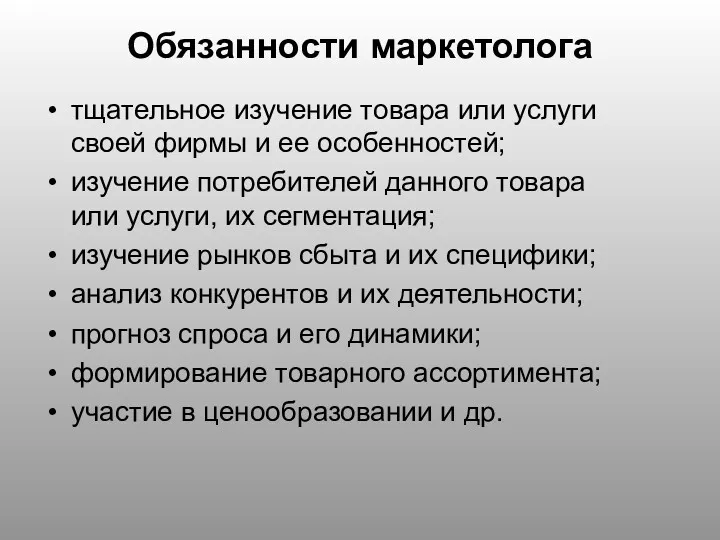 Обязанности маркетолога

• тщательное изучение товара или услуги своей фирмы и ее особенностей;
• изучение потребителей данного товара или услуги, их сегментация;
• изучение рынков сбыта и их специфики;
• анализ конкурентов и их деятельности;
• прогноз спроса и его динамики;
• формирование товарного ассортимента;
• участие в ценообразовании и др.